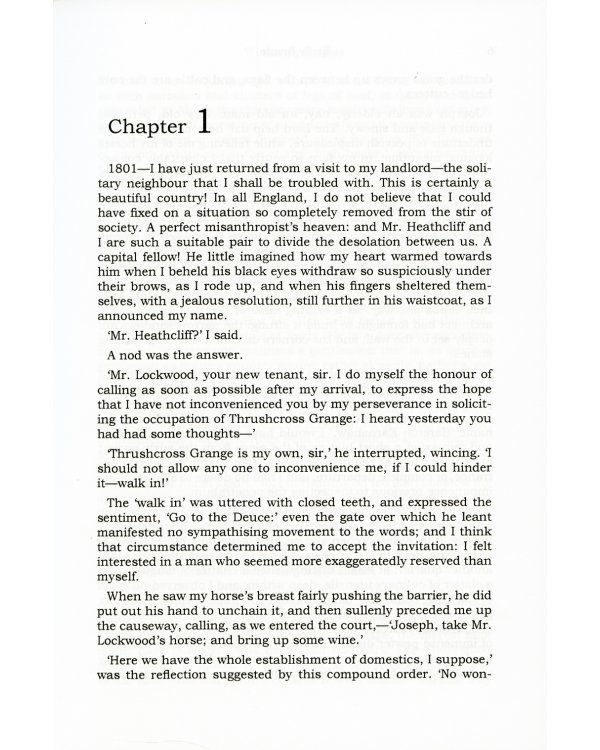 Chapter 1

1801—I have just returned from a visit to my landlord—the solitary neighbour that I shall be troubled with. This is certainly a beautiful country! In all England, I do not believe that I could have fixed on a situation so completely removed from the stir of society. A perfect misanthropist's heaven: and Mr. Heathcliff and I are such a suitable pair to divide the desolation between us. A capital fellow! He little imagined how my heart warmed towards him when I beheld his black eyes withdraw so suspiciously under their brows, as I rode up, and when his fingers sheltered themselves, with a jealous resolution, still further in his waistcoat, as I announced my name.

'Mr. Heathcliff?' I said.

A nod was the answer.

'Mr. Lockwood, your new tenant, sir. I do myself the honour of calling as soon as possible after my arrival, to express the hope that I have not inconvenienced you by my perseverance in soliciting the occupation of Thrushcross Grange: I heard yesterday you had had some thoughts—'

'Thrushcross Grange is my own, sir,' he interrupted, wincing. 'I should not allow any one to inconvenience me, if I could hinder it—walk in!'

The 'walk in' was uttered with closed teeth, and expressed the sentiment, 'Go to the Deuce:' even the gate over which he leant manifested no sympathising movement to the words; and I think that circumstance determined me to accept the invitation: I felt interested in a man who seemed more exaggeratedly reserved than myself.

When he saw my horse's breast fairly pushing the barrier, he did put out his hand to unchain it, and then sullenly preceded me up the causeway, calling, as we entered the court,—'Joseph, take Mr. Lockwood's horse; and bring up some wine.'

'Here we have the whole establishment of domestics, I suppose,' was the reflection suggested by this compound order. 'No won-